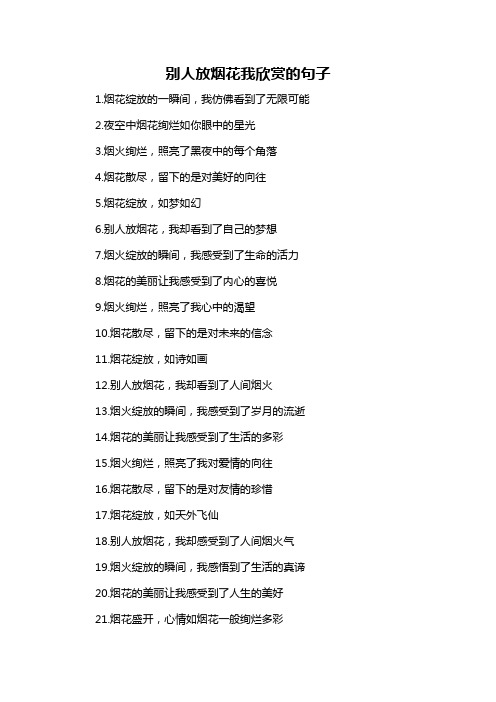 别人放烟花我欣赏的句子

1.烟花绽放的一瞬间，我仿佛看到了无限可能

2.夜空中烟花绚烂如你眼中的星光

3.烟火绚烂，照亮了黑夜中的每个角落

4.烟花散尽，留下的是对美好的向往

5.烟花绽放，如梦如幻

6.别人放烟花，我却看到了自己的梦想

7.烟火绽放的瞬间，我感受到了生命的活力

8.烟花的美丽让我感受到了内心的喜悦

9.烟火绚烂，照亮了我心中的渴望

10.烟花散尽，留下的是对未来的信念

11.烟花绽放，如诗如画

12.别人放烟花，我却看到了人间烟火

13.烟火绽放的瞬间，我感受到了岁月的流逝

14.烟花的美丽让我感受到了生活的多彩

15.烟火绚烂，照亮了我对爱情的向往

16.烟花散尽，留下的是对友情的珍惜

17.烟花绽放，如天外飞仙

18.别人放烟花，我却感受到了人间烟火气

19.烟火绽放的瞬间，我感悟到了生活的真谛

20.烟花的美丽让我感受到了人生的美好

21.烟花盛开，心情如烟花一般绚烂多彩